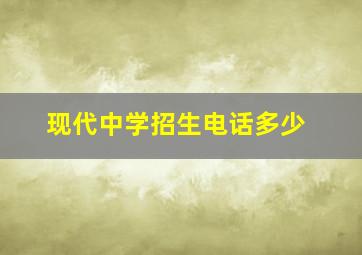 现代中学招生电话多少